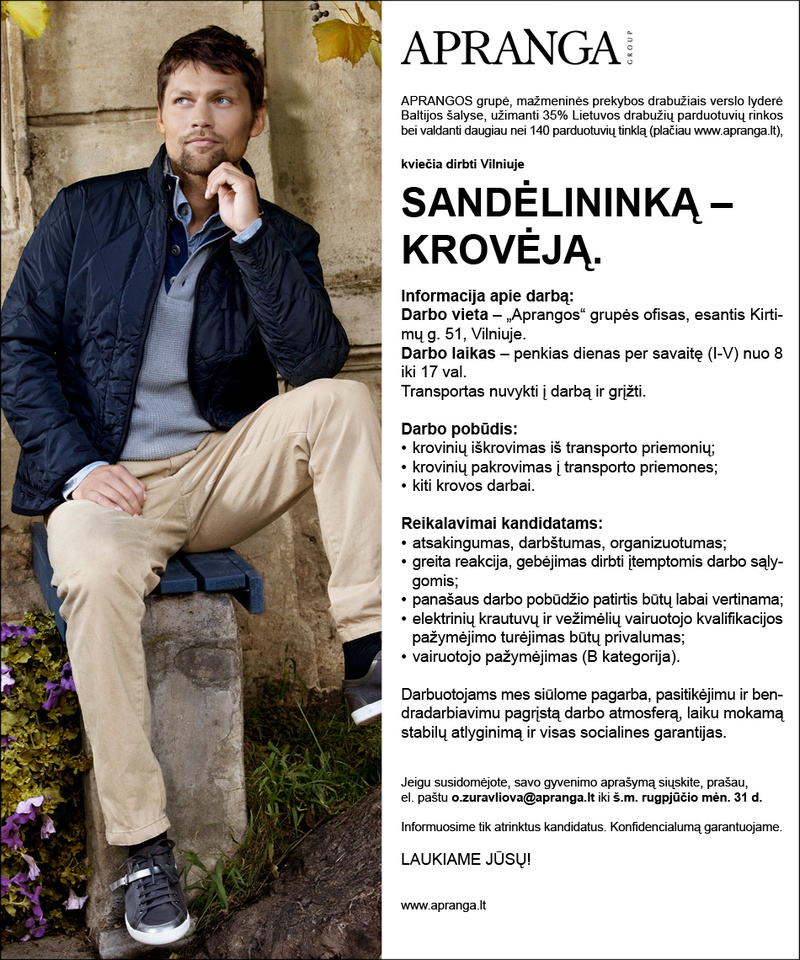 APRANGA GROUP

APRANGOS grupė, mažmeninės prekybos drabužiais verslo lyderė Baltijos šalyse, užimanti 35% Lietuvos drabužių parduotuvių rinkos bei valdanti daugiau nei 140 parduotuvių tinklą (plačiau www.apranga.lt),

kviečia dirbti Vilniuje

SANDĖLININKĄ – KROVĖJĄ.

Informacija apie darbą:
Darbo vieta – „Aprangos“ grupės ofisas, esantis Kirtimų g. 51, Vilniuje.
Darbo laikas – penkias dienas per savaitę (I-V) nuo 8 iki 17 val.
Transportas nuvykti į darbą ir grįžti.

Darbo pobūdis:
• krovinių iškrovimas iš transporto priemonių;
• krovinių pakrovimas į transporto priemones;
• kiti krovos darbai.

Reikalavimai kandidatams:
• atsakingumas, darbštumas, organizuotumas;
• greita reakcija, gebėjimas dirbti įtemptomis darbo sąlygomis;
• panašaus darbo pobūdžio patirtis būtų labai vertinama;
• elektrinių krautuvų ir vežimėlių vairuotojo kvalifikacijos pažymėjimo turėjimas būtų privalumas;
• vairuotojo pažymėjimas (B kategorija).

Darbuotojams mes siūlome pagarba, pasitikėjimu ir bendradarbiavimu pagrįstą darbo atmosferą, laiku mokamą stabilų atlyginimą ir visas socialines garantijas.

Jeigu susidomėjote, savo gyvenimo aprašymą siųskite, prašau, el. paštu o.zuravliova@apranga.lt iki š.m. rugpjūčio mėn. 31 d.

Informuosime tik atrinktus kandidatus. Konfidencialumą garantuojame.

LAUKIAME JŪSŲ!

www.apranga.lt